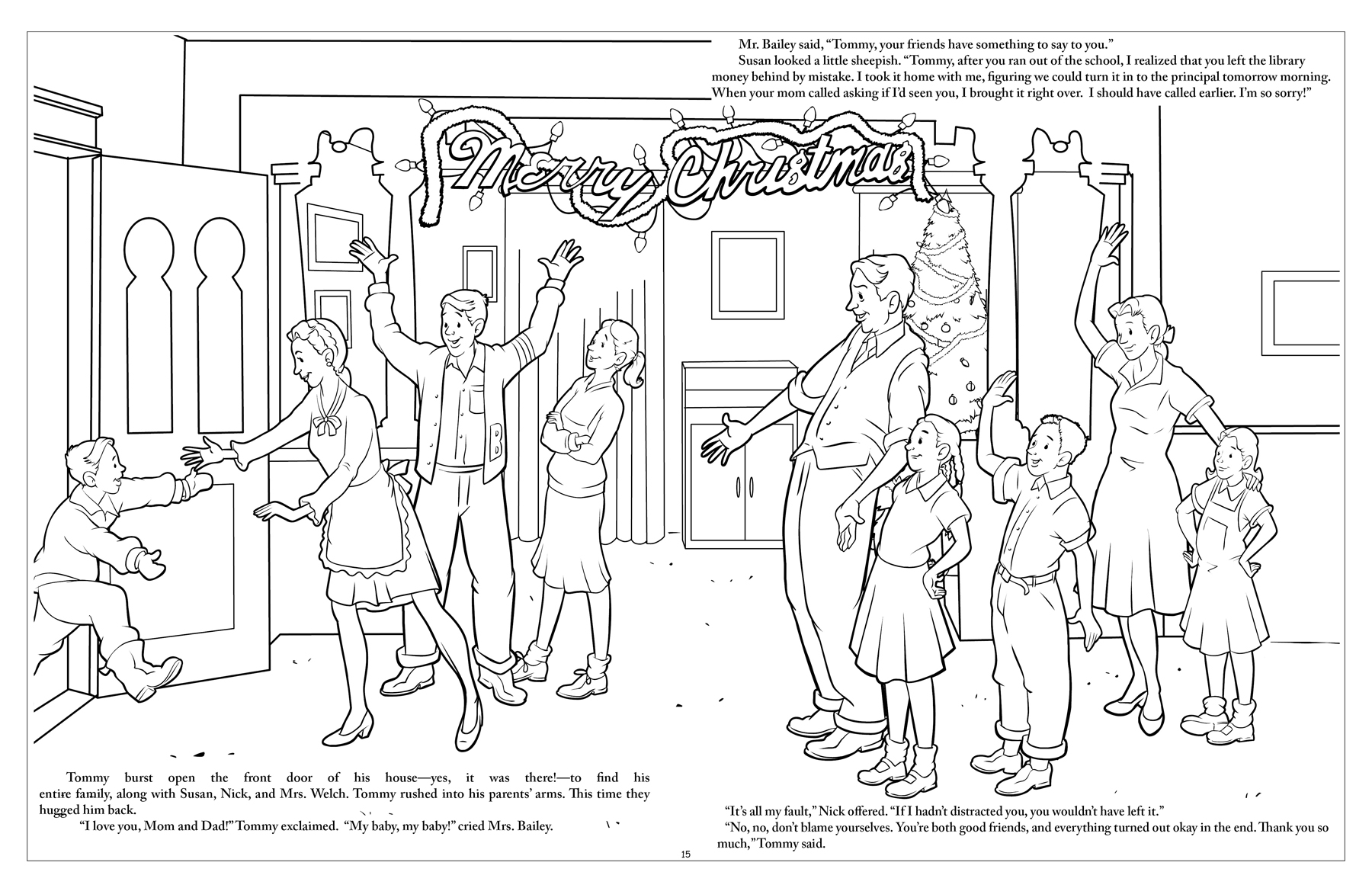 Mr. Bailey said, "Tommy, your friends have something to say to you."

Susan looked a little sheepish. "Tommy, after you ran out of the school, I realized that you left the library money behind by mistake. I took it home with me, figuring we could turn it in to the principal tomorrow morning. When your mom called asking if I'd seen you, I brought it right over. I should have called earlier. I'm so sorry!"

Merry Christmas

B

Tommy burst open the front door of his house—yes, it was there!—to find his entire family, along with Susan, Nick, and Mrs. Welch. Tommy rushed into his parents' arms. This time they hugged him back.

"I love you, Mom and Dad!" Tommy exclaimed. "My baby, my baby!" cried Mrs. Bailey.

"It's all my fault," Nick offered. "If I hadn't distracted you, you wouldn't have left it."

"No, no, don't blame yourselves. You're both good friends, and everything turned out okay in the end. Thank you so much," Tommy said.

15